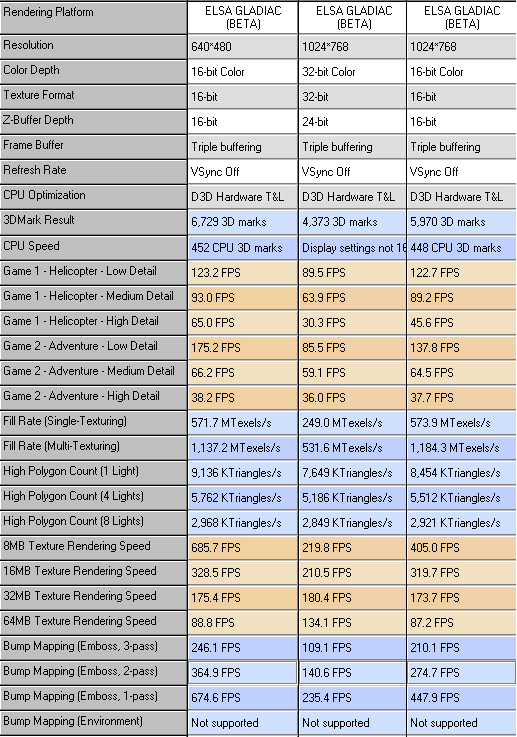 | Rendering Platform | ELSA GLADIAC (BETA) | ELSA GLADIAC (BETA) | ELSA GLADIAC (BETA) |
|---|---|---|---|
| Resolution | 640*480 | 1024*768 | 1024*768 |
| Color Depth | 16-bit Color | 32-bit Color | 16-bit Color |
| Texture Format | 16-bit | 32-bit | 16-bit |
| Z-Buffer Depth | 16-bit | 24-bit | 16-bit |
| Frame Buffer | Triple buffering | Triple buffering | Triple buffering |
| Refresh Rate | VSync Off | VSync Off | VSync Off |
| CPU Optimization | D3D Hardware T&L | D3D Hardware T&L | D3D Hardware T&L |
| 3DMark Result | 6,729 3D marks | 4,373 3D marks | 5,970 3D marks |
| CPU Speed | 452 CPU 3D marks | Display settings not 16 | 448 CPU 3D marks |
| Game 1 - Helicopter - Low Detail | 123.2 FPS | 89.5 FPS | 122.7 FPS |
| Game 1 - Helicopter - Medium Detail | 93.0 FPS | 63.9 FPS | 89.2 FPS |
| Game 1 - Helicopter - High Detail | 65.0 FPS | 30.3 FPS | 45.6 FPS |
| Game 2 - Adventure - Low Detail | 175.2 FPS | 85.5 FPS | 137.8 FPS |
| Game 2 - Adventure - Medium Detail | 66.2 FPS | 59.1 FPS | 64.5 FPS |
| Game 2 - Adventure - High Detail | 38.2 FPS | 36.0 FPS | 37.7 FPS |
| Fill Rate (Single-Texturing) | 571.7 MTexels/s | 249.0 MTexels/s | 573.9 MTexels/s |
| Fill Rate (Multi-Texturing) | 1,137.2 MTexels/s | 531.6 MTexels/s | 1,184.3 MTexels/s |
| High Polygon Count (1 Light) | 9,136 KTriangles/s | 7,649 KTriangles/s | 8,454 KTriangles/s |
| High Polygon Count (4 Lights) | 5,762 KTriangles/s | 5,186 KTriangles/s | 5,512 KTriangles/s |
| High Polygon Count (8 Lights) | 2,968 KTriangles/s | 2,849 KTriangles/s | 2,921 KTriangles/s |
| 8MB Texture Rendering Speed | 685.7 FPS | 219.8 FPS | 405.0 FPS |
| 16MB Texture Rendering Speed | 328.5 FPS | 210.5 FPS | 319.7 FPS |
| 32MB Texture Rendering Speed | 175.4 FPS | 180.4 FPS | 173.7 FPS |
| 64MB Texture Rendering Speed | 88.8 FPS | 134.1 FPS | 87.2 FPS |
| Bump Mapping (Emboss, 3-pass) | 246.1 FPS | 109.1 FPS | 210.1 FPS |
| Bump Mapping (Emboss, 2-pass) | 364.9 FPS | 140.6 FPS | 274.7 FPS |
| Bump Mapping (Emboss, 1-pass) | 674.6 FPS | 235.4 FPS | 447.9 FPS |
| Bump Mapping (Environment) | Not supported | Not supported | Not supported |